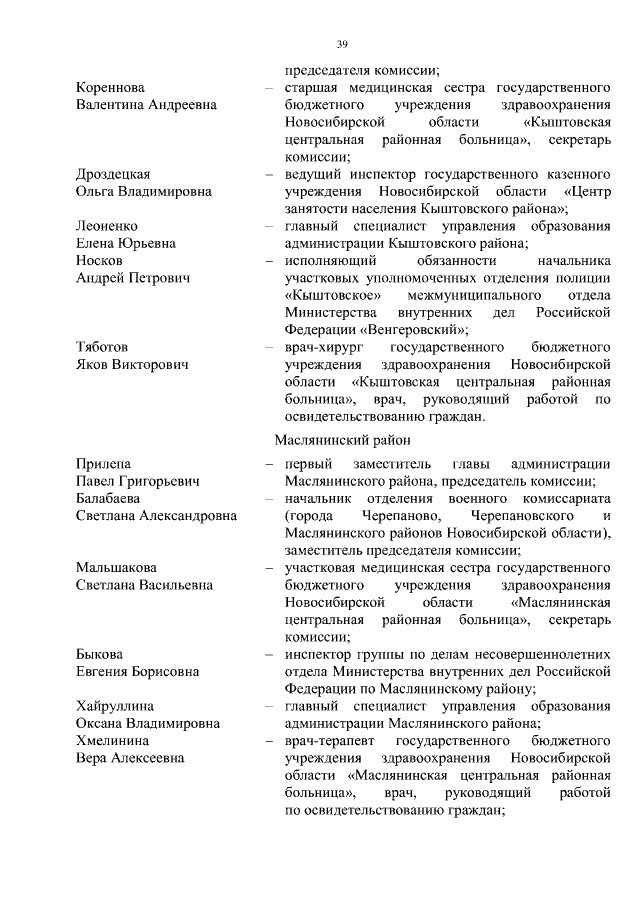 39

председателя комиссии;

Кореннова Валентина Андреевна – старшая медицинская сестра государственного бюджетного учреждения здравоохранения Новосибирской области «Кыштовская центральная районная больница», секретарь комиссии;

Дроздецкая Ольга Владимировна – ведущий инспектор государственного казенного учреждения Новосибирской области «Центр занятости населения Кыштовского района»;

Леоненко Елена Юрьевна – главный специалист управления образования администрации Кыштовского района;

Носков Андрей Петрович – исполняющий обязанности начальника участковых уполномоченных отделения полиции «Кыштовское» межмуниципального отдела Министерства внутренних дел Российской Федерации «Венгеровский»;

Тяботов Яков Викторович – врач-хирург государственного бюджетного учреждения здравоохранения Новосибирской области «Кыштовская центральная районная больница», врач, руководящий работой по освидетельствованию граждан.

Маслянинский район

Прилепа Павел Григорьевич – первый заместитель главы администрации Маслянинского района, председатель комиссии;

Балабаева Светлана Александровна – начальник отделения военного комиссариата (города Черепаново, Черепановского и Маслянинского районов Новосибирской области), заместитель председателя комиссии;

Мальшакова Светлана Васильевна – участковая медицинская сестра государственного бюджетного учреждения здравоохранения Новосибирской области «Маслянинская центральная районная больница», секретарь комиссии;

Быкова Евгения Борисовна – инспектор группы по делам несовершеннолетних отдела Министерства внутренних дел Российской Федерации по Маслянинскому району;

Хайруллина Оксана Владимировна – главный специалист управления образования администрации Маслянинского района;

Хмелинина Вера Алексеевна – врач-терапевт государственного бюджетного учреждения здравоохранения Новосибирской области «Маслянинская центральная районная больница», врач, руководящий работой по освидетельствованию граждан;